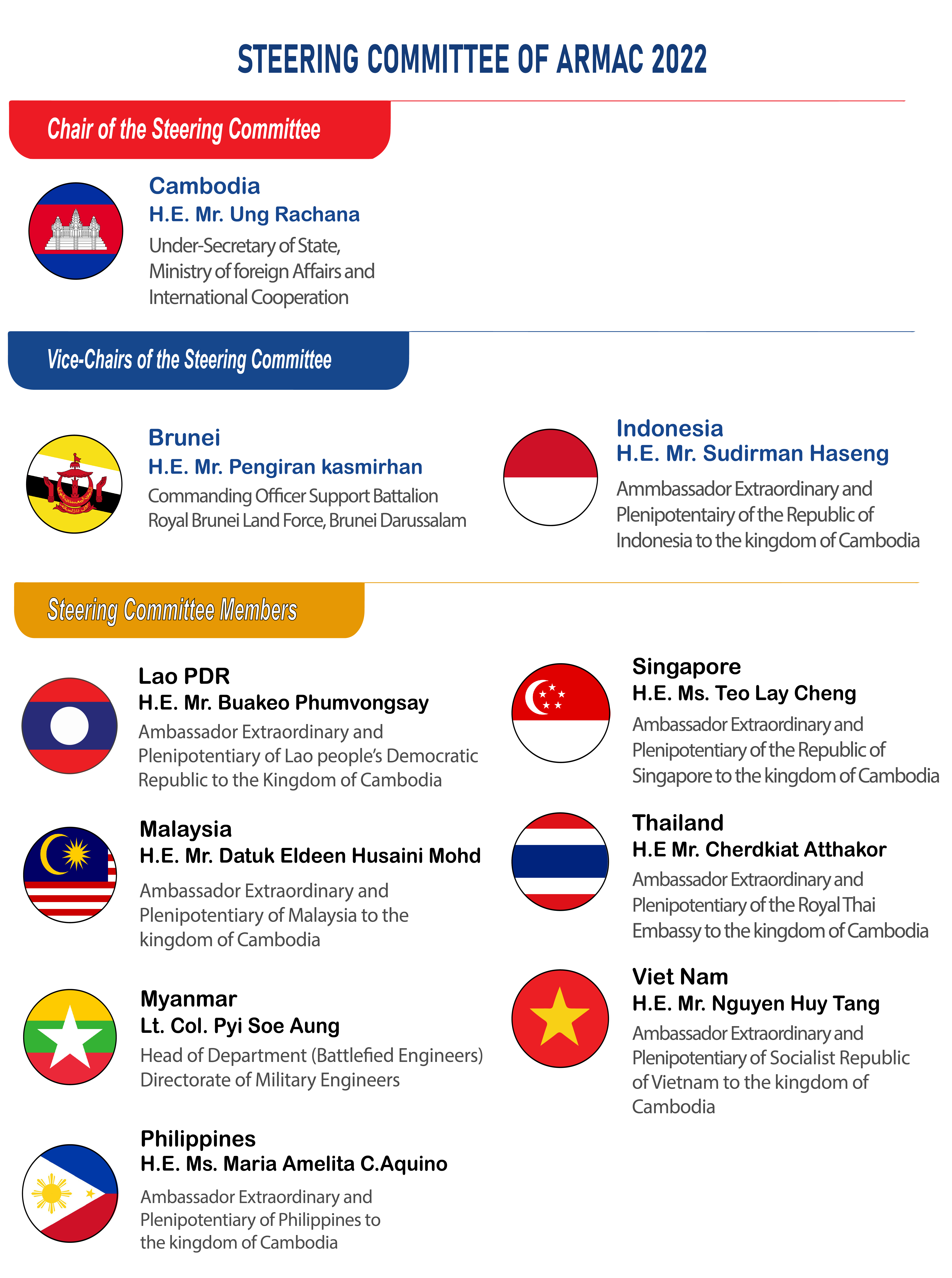 STEERING COMMITTEE OF ARMAC 2022

Chair of the Steering Committee

Cambodia
H.E. Mr. Ung Rachana
Under-Secretary of State, Ministry of foreign Affairs and International Cooperation

Vice-Chairs of the Steering Committee

Brunei
H.E. Mr. Pengiran kasmirhan
Commanding Officer Support Battalion Royal Brunei Land Force, Brunei Darussalam

Indonesia
H.E. Mr. Sudirman Haseng
Ammbassador Extraordinary and Plenipotentairy of the Republic of Indonesia to the kingdom of Cambodia

Steering Committee Members

Lao PDR
H.E. Mr. Buakeo Phumvongsay
Ambassador Extraordinary and Plenipotentiary of Lao people's Democratic Republic to the Kingdom of Cambodia

Malaysia
H.E. Mr. Datuk Eldeen Husaini Mohd
Ambassador Extraordinary and Plenipotentiary of Malaysia to the kingdom of Cambodia

Myanmar
Lt. Col. Pyi Soe Aung
Head of Department (Battlefied Engineers) Directorate of Military Engineers

Philippines
H.E. Ms. Maria Amelita C.Aquino
Ambassador Extraordinary and Plenipotentiary of Philippines to the kingdom of Cambodia

Singapore
H.E. Ms. Teo Lay Cheng
Ambassador Extraordinary and Plenipotentiary of the Republic of Singapore to the kingdom of Cambodia

Thailand
H.E Mr. Cherdkiat Atthakor
Ambassador Extraordinary and Plenipotentiary of the Royal Thai Embassy to the kingdom of Cambodia

Viet Nam
H.E. Mr. Nguyen Huy Tang
Ambassador Extraordinary and Plenipotentiary of Socialist Republic of Vietnam to the kingdom of Cambodia